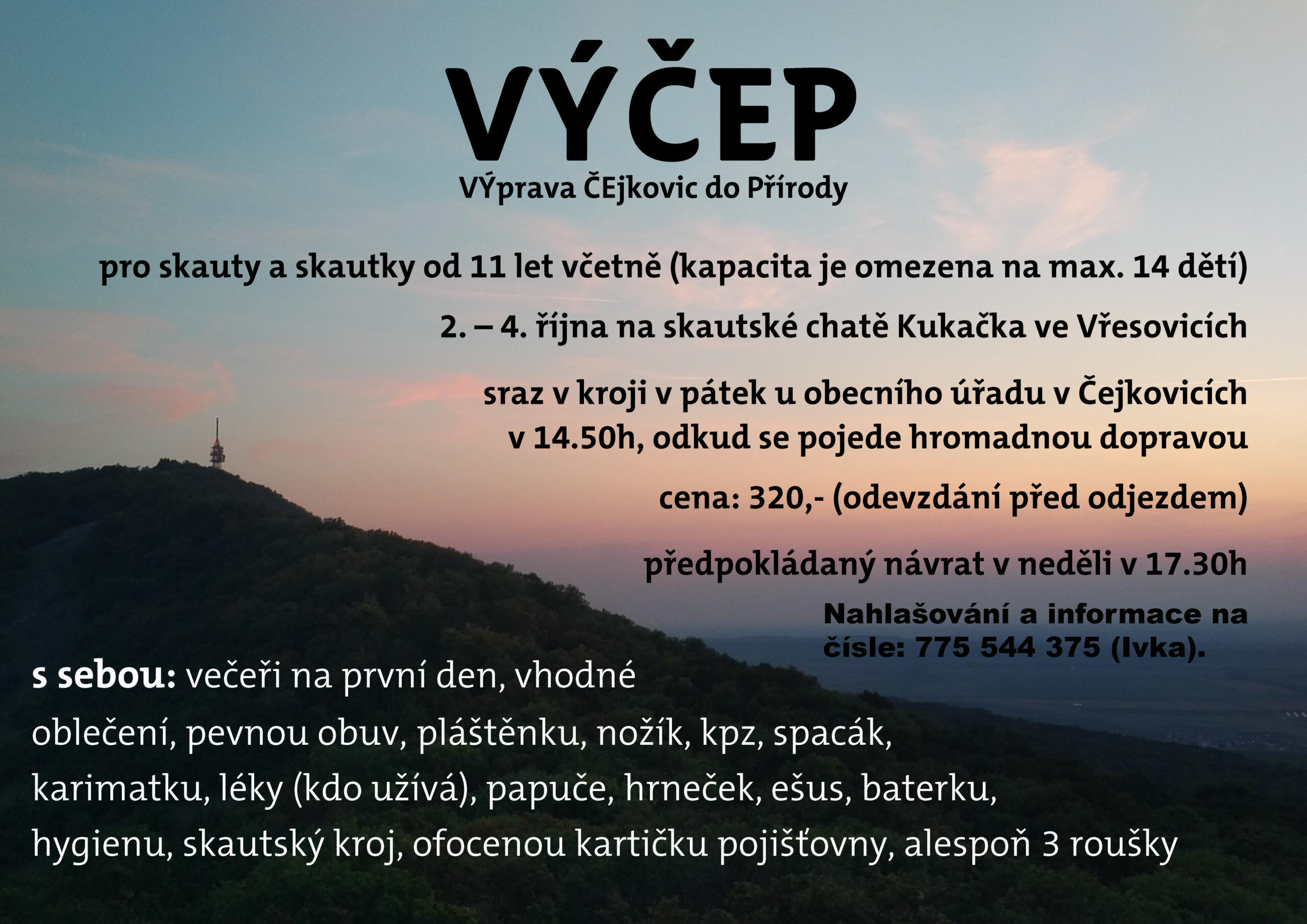 VÝČEP
VÝprava ČEjkovic do Přírody

pro skauty a skautky od 11 let včetně (kapacita je omezena na max. 14 dětí)

2. – 4. října na skautské chatě Kukačka ve Vřesovicích

sraz v kroji v pátek u obecního úřadu v Čejkovicích
v 14.50h, odkud se pojede hromadnou dopravou

cena: 320,- (odevzdání před odjezdem)

předpokládaný návrat v neděli v 17.30h

Nahlašování a informace na čísle: 775 544 375 (Ivka).

s sebou: večeři na první den, vhodné oblečení, pevnou obuv, pláštěnku, nožík, kpz, spacák, karimatku, léky (kdo užívá), papuče, hrneček, ešus, baterku, hygienu, skautský kroj, ofocenou kartičku pojišťovny, alespoň 3 roušky